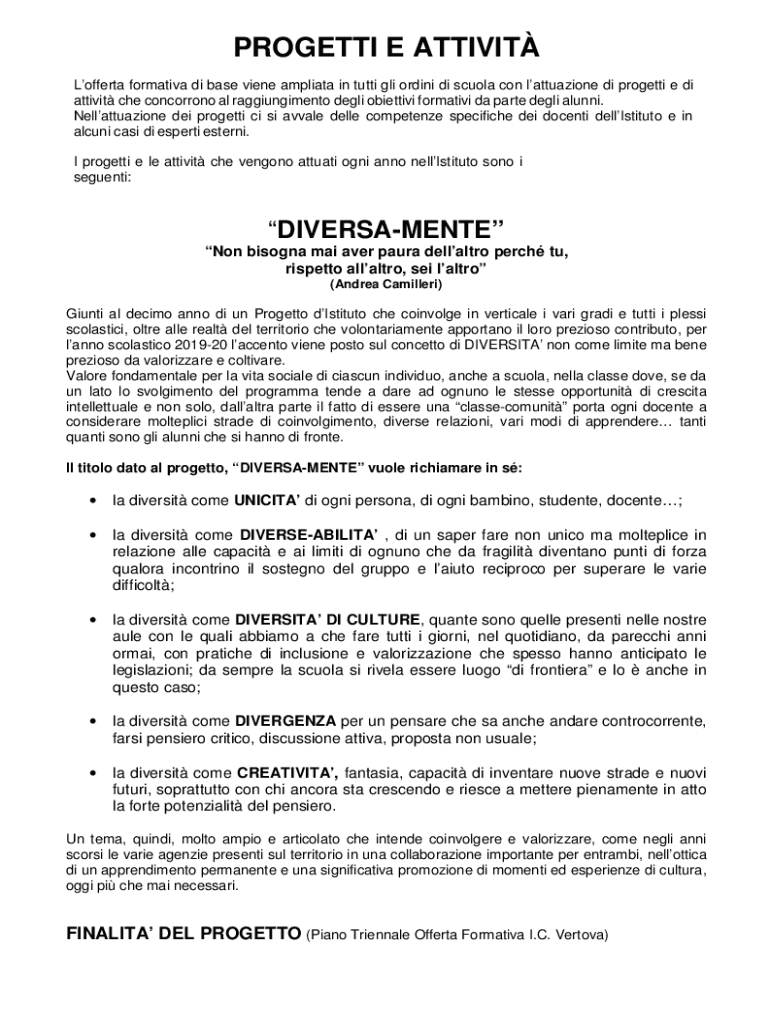 PROGETTI E ATTIVITÀ

L'offerta formativa di base viene ampliata in tutti gli ordini di scuola con l'attuazione di progetti e di attività che concorrono al raggiungimento degli obiettivi formativi da parte degli alunni.
Nell'attuazione dei progetti ci si avvale delle competenze specifiche dei docenti dell'Istituto e in alcuni casi di esperti esterni.

I progetti e le attività che vengono attuati ogni anno nell'Istituto sono i seguenti:

"DIVERSA-MENTE"
"Non bisogna mai aver paura dell'altro perché tu, rispetto all'altro, sei l'altro"
(Andrea Camilleri)

Giunti al decimo anno di un Progetto d'Istituto che coinvolge in verticale i vari gradi e tutti i plessi scolastici, oltre alle realtà del territorio che volontariamente apportano il loro prezioso contributo, per l'anno scolastico 2019-20 l'accento viene posto sul concetto di DIVERSITA' non come limite ma bene prezioso da valorizzare e coltivare.
Valore fondamentale per la vita sociale di ciascun individuo, anche a scuola, nella classe dove, se da un lato lo svolgimento del programma tende a dare ad ognuno le stesse opportunità di crescita intellettuale e non solo, dall'altra parte il fatto di essere una "classe-comunità" porta ogni docente a considerare molteplici strade di coinvolgimento, diverse relazioni, vari modi di apprendere… tanti quanti sono gli alunni che si hanno di fronte.

Il titolo dato al progetto, "DIVERSA-MENTE" vuole richiamare in sé:

• la diversità come UNICITA' di ogni persona, di ogni bambino, studente, docente…;

• la diversità come DIVERSE-ABILITA' , di un saper fare non unico ma molteplice in relazione alle capacità e ai limiti di ognuno che da fragilità diventano punti di forza qualora incontrino il sostegno del gruppo e l'aiuto reciproco per superare le varie difficoltà;

• la diversità come DIVERSITA' DI CULTURE, quante sono quelle presenti nelle nostre aule con le quali abbiamo a che fare tutti i giorni, nel quotidiano, da parecchi anni ormai, con pratiche di inclusione e valorizzazione che spesso hanno anticipato le legislazioni; da sempre la scuola si rivela essere luogo "di frontiera" e lo è anche in questo caso;

• la diversità come DIVERGENZA per un pensare che sa anche andare controcorrente, farsi pensiero critico, discussione attiva, proposta non usuale;

• la diversità come CREATIVITA', fantasia, capacità di inventare nuove strade e nuovi futuri, soprattutto con chi ancora sta crescendo e riesce a mettere pienamente in atto la forte potenzialità del pensiero.

Un tema, quindi, molto ampio e articolato che intende coinvolgere e valorizzare, come negli anni scorsi le varie agenzie presenti sul territorio in una collaborazione importante per entrambi, nell'ottica di un apprendimento permanente e una significativa promozione di momenti ed esperienze di cultura, oggi più che mai necessari.

FINALITA' DEL PROGETTO (Piano Triennale Offerta Formativa I.C. Vertova)